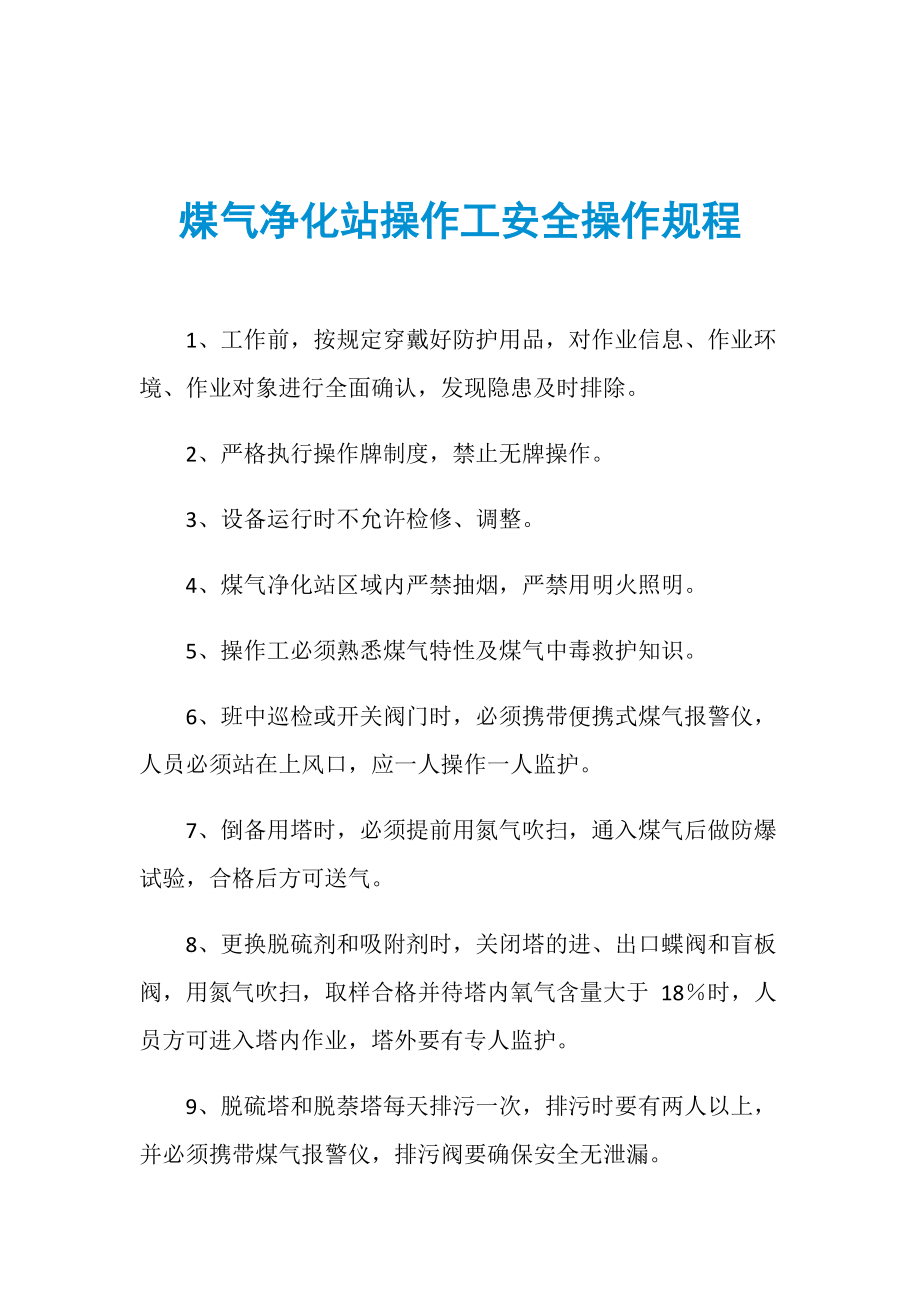 煤气净化站操作工安全操作规程

1、工作前，按规定穿戴好防护用品，对作业信息、作业环境、作业对象进行全面确认，发现隐患及时排除。

2、严格执行操作牌制度，禁止无牌操作。

3、设备运行时不允许检修、调整。

4、煤气净化站区域内严禁抽烟，严禁用明火照明。

5、操作工必须熟悉煤气特性及煤气中毒救护知识。

6、班中巡检或开关阀门时，必须携带便携式煤气报警仪，人员必须站在上风口，应一人操作一人监护。

7、倒备用塔时，必须提前用氮气吹扫，通入煤气后做防爆试验，合格后方可送气。

8、更换脱硫剂和吸附剂时，关闭塔的进、出口蝶阀和盲板阀，用氮气吹扫，取样合格并待塔内氧气含量大于 18%时，人员方可进入塔内作业，塔外要有专人监护。

9、脱硫塔和脱萘塔每天排污一次，排污时要有两人以上，并必须携带煤气报警仪，排污阀要确保安全无泄漏。